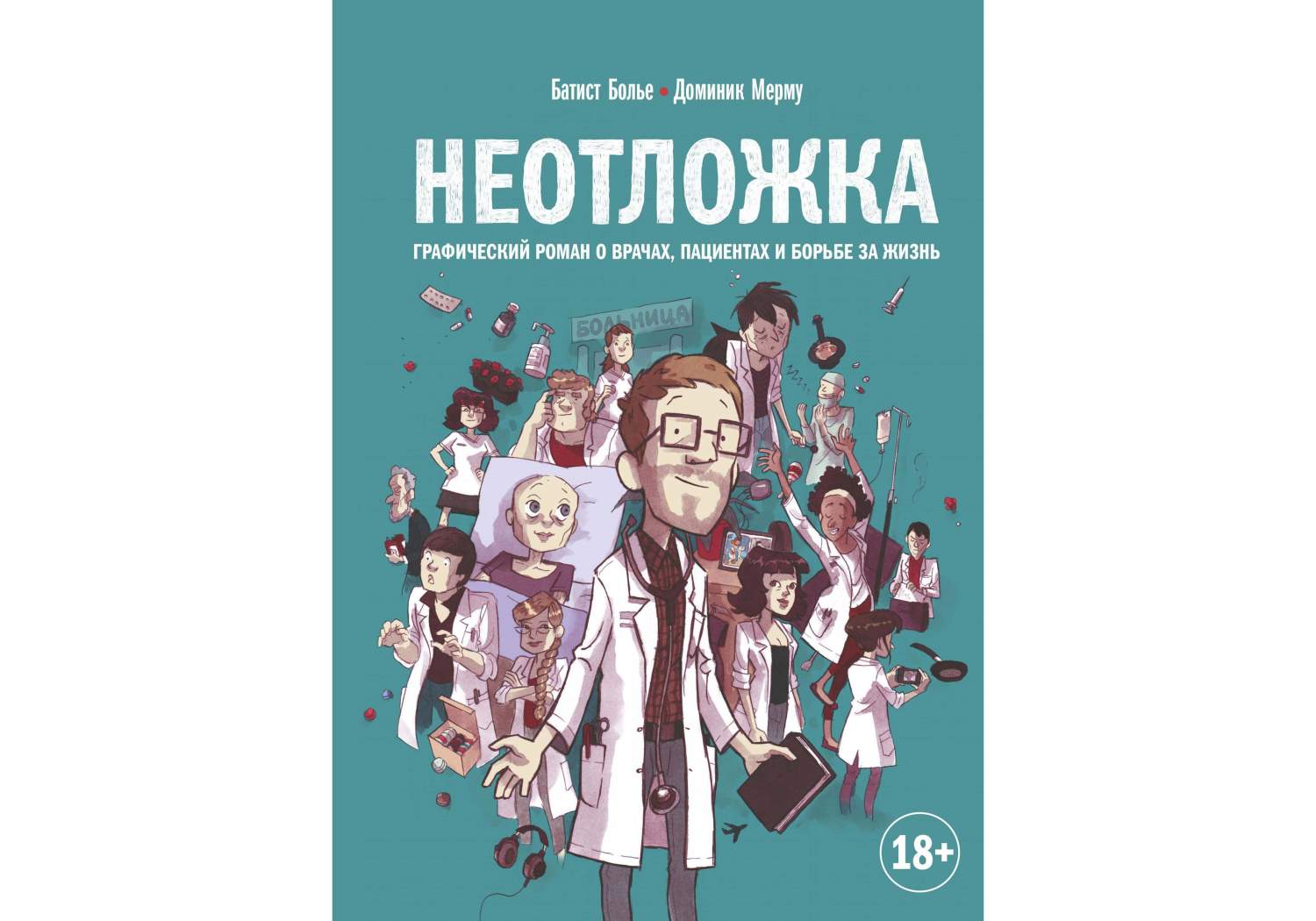 Батист Болье • Доминик Мерму

НЕОТЛОЖКА

ГРАФИЧЕСКИЙ РОМАН О ВРАЧАХ, ПАЦИЕНТАХ И БОРЬБЕ ЗА ЖИЗНЬ

БОЛЬНИЦА

18+